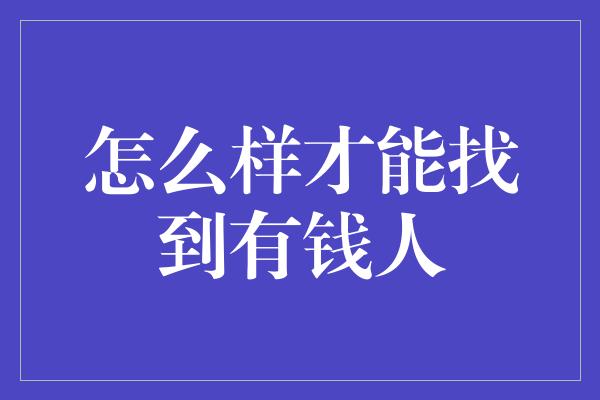 怎么样才能找到有钱人